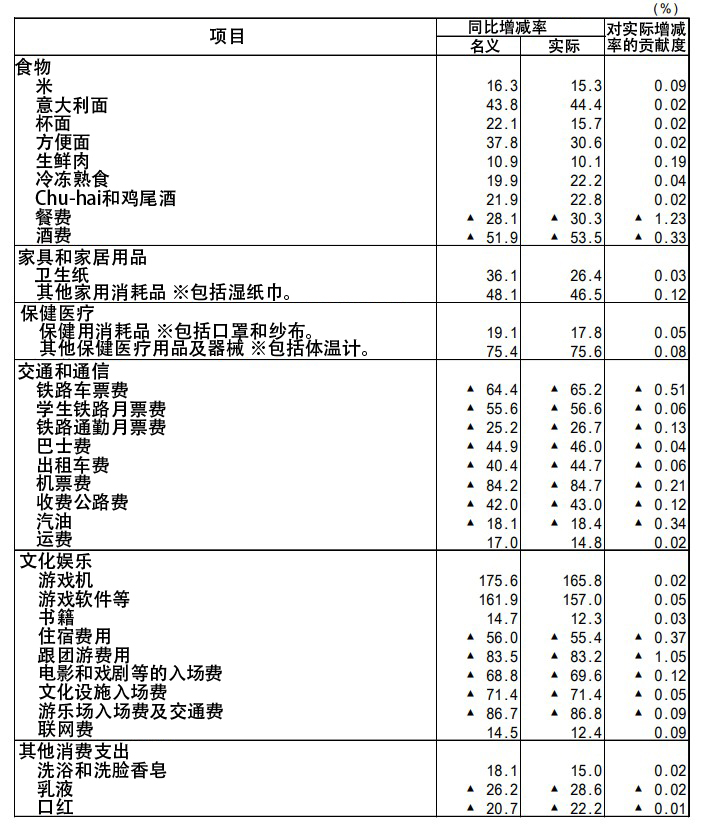 (%)

| 项目 | 同比增减率 名义 | 同比增减率 实际 | 对实际增减率的贡献度 |
|---|---|---|---|
| 食物 | | | |
| 米 | 16.3 | 15.3 | 0.09 |
| 意大利面 | 43.8 | 44.4 | 0.02 |
| 杯面 | 22.1 | 15.7 | 0.02 |
| 方便面 | 37.8 | 30.6 | 0.02 |
| 生鲜肉 | 10.9 | 10.1 | 0.19 |
| 冷冻熟食 | 19.9 | 22.2 | 0.04 |
| Chu-hai和鸡尾酒 | 21.9 | 22.8 | 0.02 |
| 餐费 | ▲ 28.1 | ▲ 30.3 | ▲ 1.23 |
| 酒费 | ▲ 51.9 | ▲ 53.5 | ▲ 0.33 |
| 家具和家居用品 | | | |
| 卫生纸 | 36.1 | 26.4 | 0.03 |
| 其他家用消耗品 ※包括湿纸巾。 | 48.1 | 46.5 | 0.12 |
| 保健医疗 | | | |
| 保健用消耗品 ※包括口罩和纱布。 | 19.1 | 17.8 | 0.05 |
| 其他保健医疗用品及器械 ※包括体温计。 | 75.4 | 75.6 | 0.08 |
| 交通和通信 | | | |
| 铁路车票费 | ▲ 64.4 | ▲ 65.2 | ▲ 0.51 |
| 学生铁路月票费 | ▲ 55.6 | ▲ 56.6 | ▲ 0.06 |
| 铁路通勤月票费 | ▲ 25.2 | ▲ 26.7 | ▲ 0.13 |
| 巴士费 | ▲ 44.9 | ▲ 46.0 | ▲ 0.04 |
| 出租车费 | ▲ 40.4 | ▲ 44.7 | ▲ 0.06 |
| 机票费 | ▲ 84.2 | ▲ 84.7 | ▲ 0.21 |
| 收费公路费 | ▲ 42.0 | ▲ 43.0 | ▲ 0.12 |
| 汽油 | ▲ 18.1 | ▲ 18.4 | ▲ 0.34 |
| 运费 | 17.0 | 14.8 | 0.02 |
| 文化娱乐 | | | |
| 游戏机 | 175.6 | 165.8 | 0.02 |
| 游戏软件等 | 161.9 | 157.0 | 0.05 |
| 书籍 | 14.7 | 12.3 | 0.03 |
| 住宿费用 | ▲ 56.0 | ▲ 55.4 | ▲ 0.37 |
| 跟团游费用 | ▲ 83.5 | ▲ 83.2 | ▲ 1.05 |
| 电影和戏剧等的入场费 | ▲ 68.8 | ▲ 69.6 | ▲ 0.12 |
| 文化设施入场费 | ▲ 71.4 | ▲ 71.4 | ▲ 0.05 |
| 游乐场入场费及交通费 | ▲ 86.7 | ▲ 86.8 | ▲ 0.09 |
| 联网费 | 14.5 | 12.4 | 0.09 |
| 其他消费支出 | | | |
| 洗浴和洗脸香皂 | 18.1 | 15.0 | 0.02 |
| 乳液 | ▲ 26.2 | ▲ 28.6 | ▲ 0.02 |
| 口红 | ▲ 20.7 | ▲ 22.2 | ▲ 0.01 |